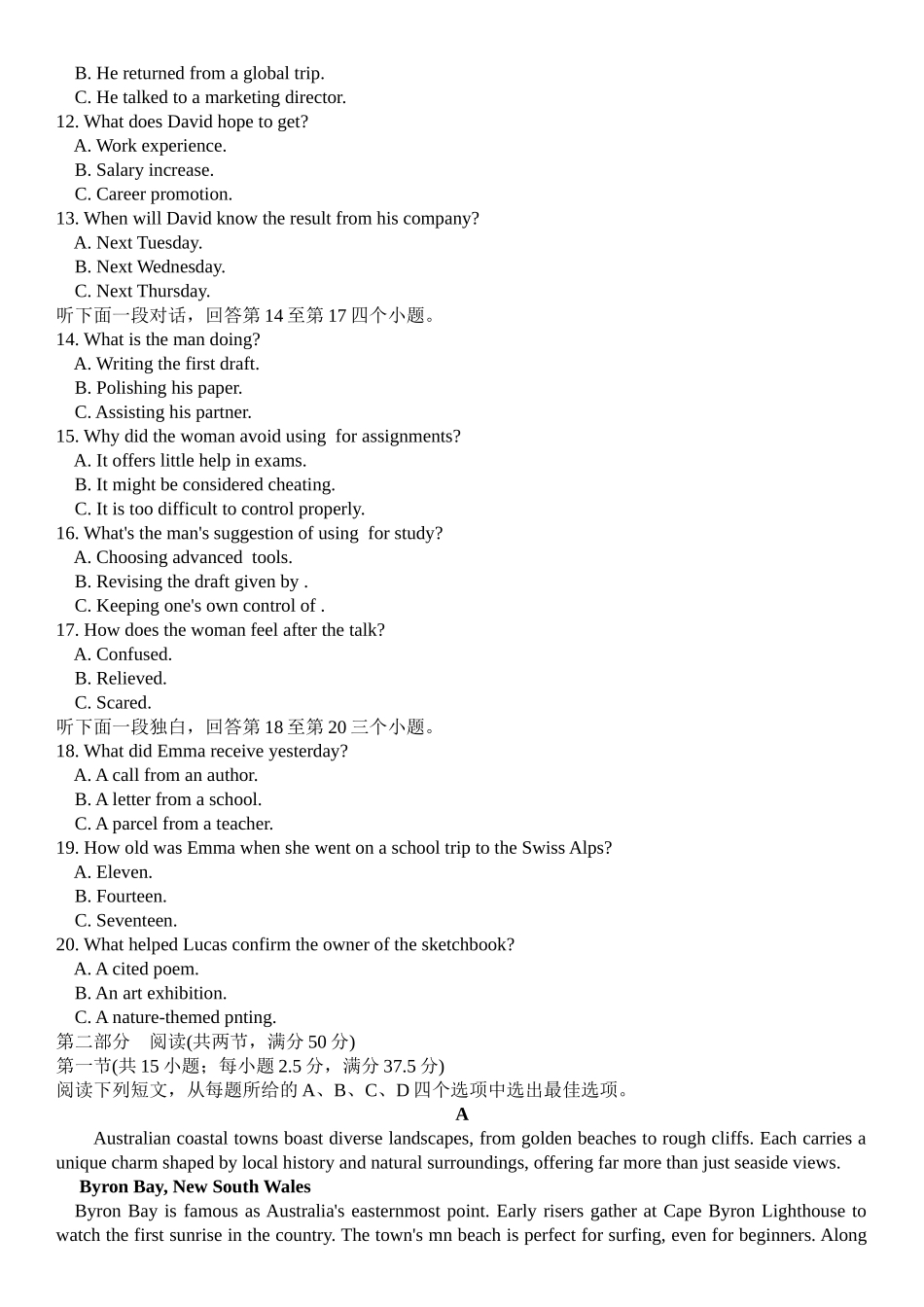 B. He returned from a global trip.
C. He talked to a marketing director.
12. What does David hope to get?
A. Work experience.
B. Salary increase.
C. Career promotion.
13. When will David know the result from his company?
A. Next Tuesday.
B. Next Wednesday.
C. Next Thursday.
听下面一段对话，回答第 14 至第 17 四个小题。
14. What is the man doing?
A. Writing the first draft.
B. Polishing his paper.
C. Assisting his partner.
15. Why did the woman avoid using  for assignments?
A. It offers little help in exams.
B. It might be considered cheating.
C. It is too difficult to control properly.
16. What's the man's suggestion of using  for study?
A. Choosing advanced  tools.
B. Revising the draft given by .
C. Keeping one's own control of .
17. How does the woman feel after the talk?
A. Confused.
B. Relieved.
C. Scared.
听下面一段独白，回答第 18 至第 20 三个小题。
18. What did Emma receive yesterday?
A. A call from an author.
B. A letter from a school.
C. A parcel from a teacher.
19. How old was Emma when she went on a school trip to the Swiss Alps?
A. Eleven.
B. Fourteen.
C. Seventeen.
20. What helped Lucas confirm the owner of the sketchbook?
A. A cited poem.
B. An art exhibition.
C. A nature-themed pnting.
第二部分　阅读(共两节，满分 50 分)
第一节(共 15 小题；每小题 2.5 分，满分 37.5 分)
阅读下列短文，从每题所给的 A、B、C、D 四个选项中选出最佳选项。
A
Australian coastal towns boast diverse landscapes, from golden beaches to rough cliffs. Each carries a unique charm shaped by local history and natural surroundings, offering far more than just seaside views.
Byron Bay, New South Wales
Byron Bay is famous as Australia's easternmost point. Early risers gather at Cape Byron Lighthouse to watch the first sunrise in the country. The town's mn beach is perfect for surfing, even for beginners. Along